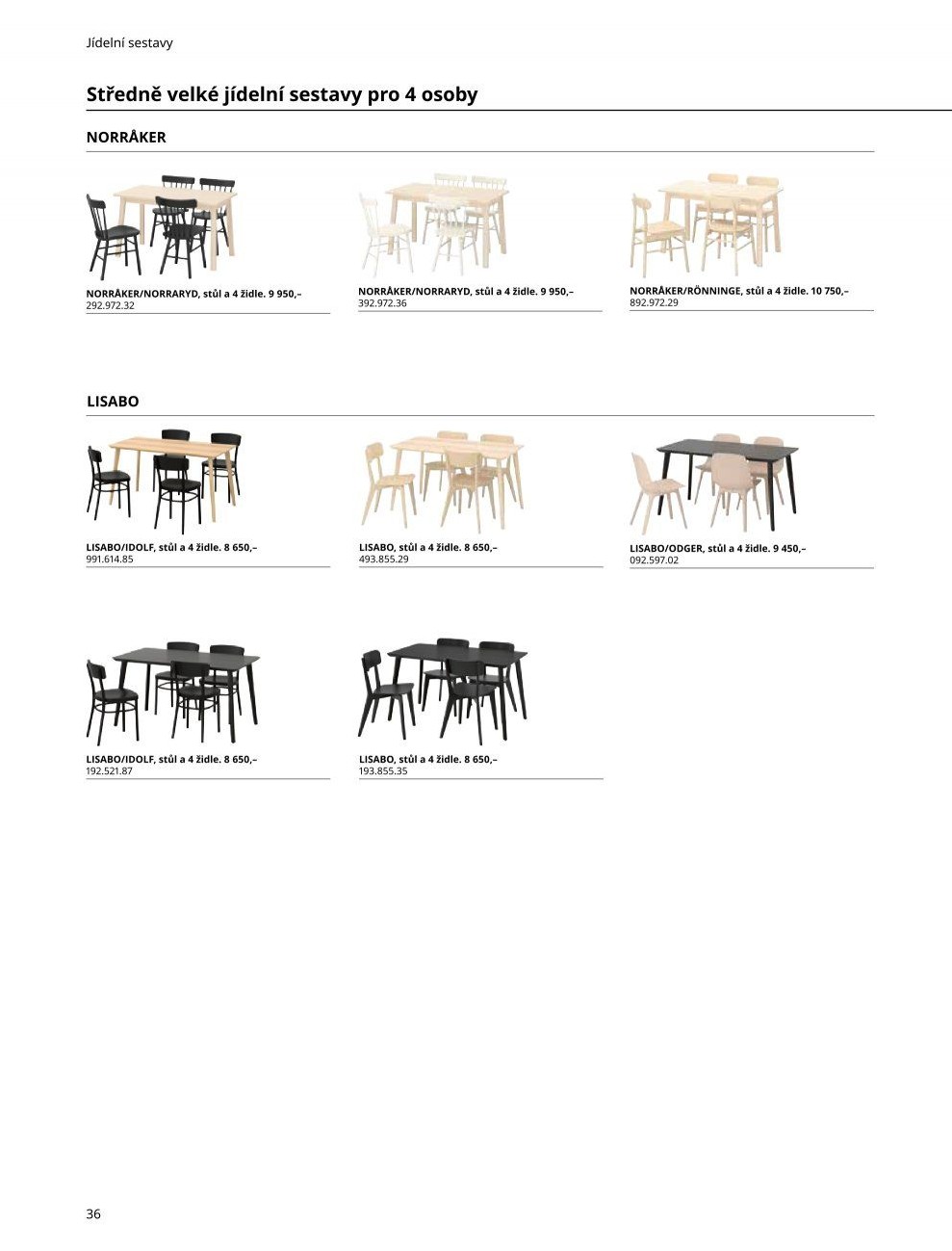 Jídelní sestavy

Středně velké jídelní sestavy pro 4 osoby

NORRÅKER

NORRÅKER/NORRARYD, stůl a 4 židle. 9 950,–
292.972.32

NORRÅKER/NORRARYD, stůl a 4 židle. 9 950,–
392.972.36

NORRÅKER/RÖNNINGE, stůl a 4 židle. 10 750,–
892.972.29

LISABO

LISABO/IDOLF, stůl a 4 židle. 8 650,–
991.614.85

LISABO, stůl a 4 židle. 8 650,–
493.855.29

LISABO/ODGER, stůl a 4 židle. 9 450,–
092.597.02

LISABO/IDOLF, stůl a 4 židle. 8 650,–
192.521.87

LISABO, stůl a 4 židle. 8 650,–
193.855.35

36